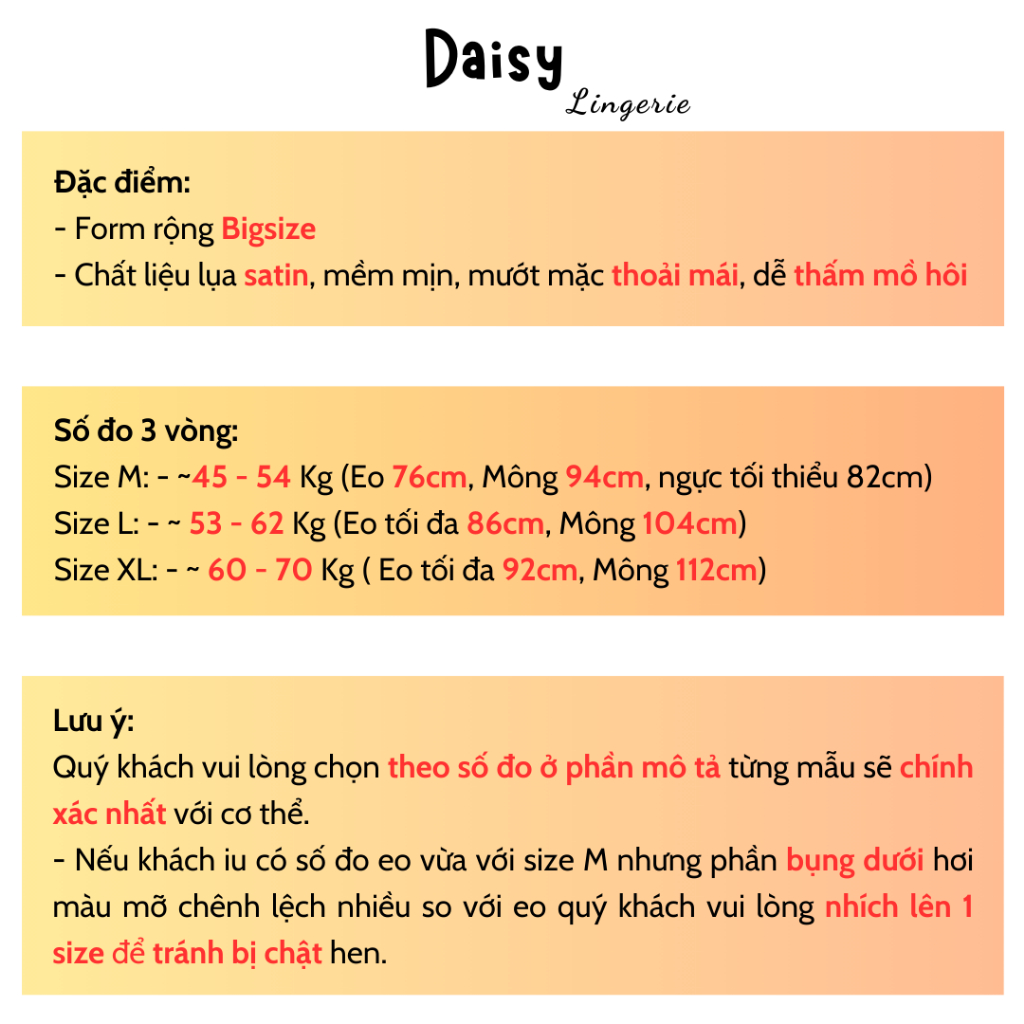 Daisy
Lingerie

Đặc điểm:
- Form rộng Bigsize
- Chất liệu lụa satin, mềm mịn, mướt mặc thoải mái, dễ thấm mồ hôi

Số đo 3 vòng:
Size M: - ~45 - 54 Kg (Eo 76cm, Mông 94cm, ngực tối thiểu 82cm)
Size L: - ~ 53 - 62 Kg (Eo tối đa 86cm, Mông 104cm)
Size XL: - ~ 60 - 70 Kg ( Eo tối đa 92cm, Mông 112cm)

Lưu ý:
Quý khách vui lòng chọn theo số đo ở phần mô tả từng mẫu sẽ chính xác nhất với cơ thể.
- Nếu khách iu có số đo eo vừa với size M nhưng phần bụng dưới hơi màu mỡ chênh lệch nhiều so với eo quý khách vui lòng nhích lên 1 size để tránh bị chật hen.